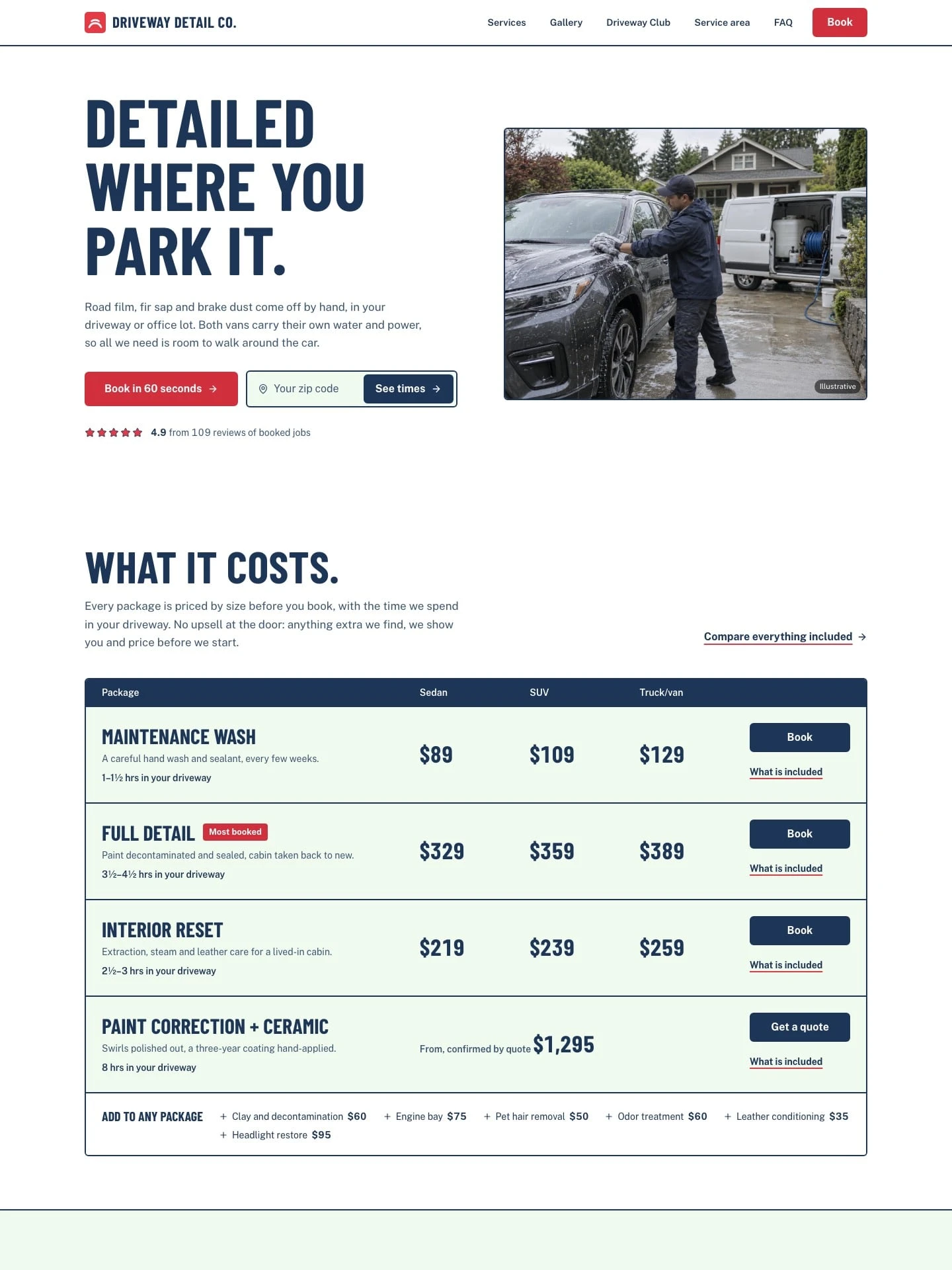 DRIVEWAY DETAIL CO.

Services Gallery Driveway Club Service area FAQ Book

DETAILED WHERE YOU PARK IT.

Road film, fir sap and brake dust come off by hand, in your driveway or office lot. Both vans carry their own water and power, so all we need is room to walk around the car.

Book in 60 seconds →

Your zip code See times →

4.9 from 109 reviews of booked jobs

Illustrative

WHAT IT COSTS.

Every package is priced by size before you book, with the time we spend in your driveway. No upsell at the door: anything extra we find, we show you and price before we start.

Compare everything included →

| Package | Sedan | SUV | Truck/van | |
|---|---|---|---|---|
| MAINTENANCE WASH A careful hand wash and sealant, every few weeks. 1–1½ hrs in your driveway | $89 | $109 | $129 | Book What is included |
| FULL DETAIL Most booked Paint decontaminated and sealed, cabin taken back to new. 3½–4½ hrs in your driveway | $329 | $359 | $389 | Book What is included |
| INTERIOR RESET Extraction, steam and leather care for a lived-in cabin. 2½–3 hrs in your driveway | $219 | $239 | $259 | Book What is included |
| PAINT CORRECTION + CERAMIC Swirls polished out, a three-year coating hand-applied. 8 hrs in your driveway | From, confirmed by quote $1,295 | | | Get a quote What is included |

ADD TO ANY PACKAGE
+ Clay and decontamination $60 + Engine bay $75 + Pet hair removal $50 + Odor treatment $60 + Leather conditioning $35 + Headlight restore $95